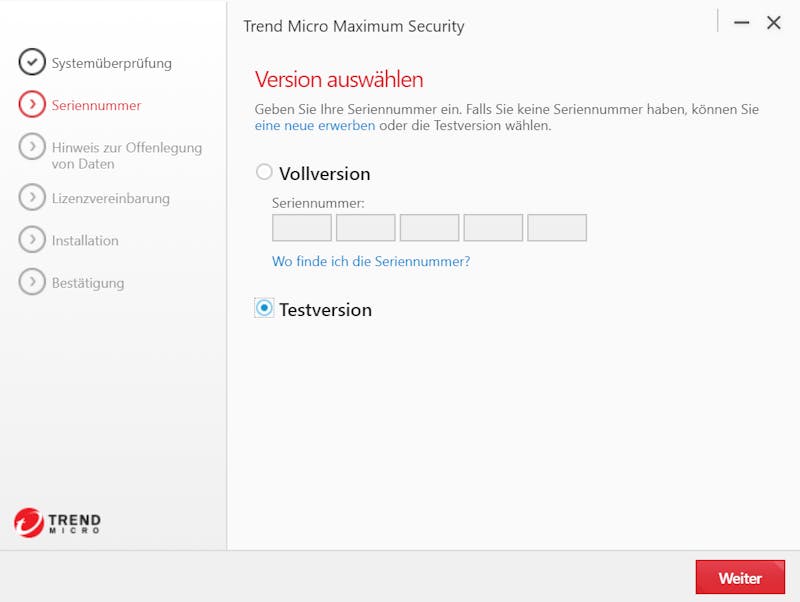 Systemüberprüfung

Seriennummer

Hinweis zur Offenlegung von Daten

Lizenzvereinbarung

Installation

Bestätigung

TREND MICRO

Trend Micro Maximum Security

Version auswählen

Geben Sie Ihre Seriennummer ein. Falls Sie keine Seriennummer haben, können Sie eine neue erwerben oder die Testversion wählen.

Vollversion

Seriennummer:

Wo finde ich die Seriennummer?

Testversion

Weiter